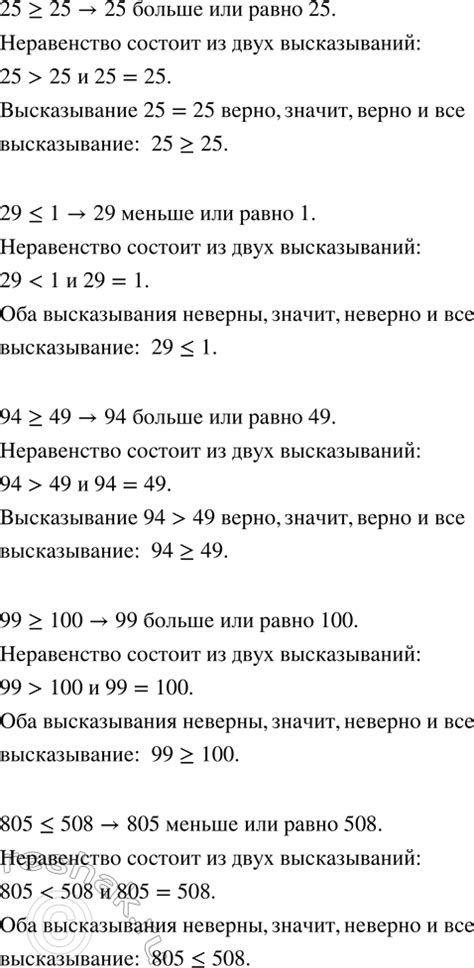 $25 \geq 25 \rightarrow 25$ больше или равно 25.
Неравенство состоит из двух высказываний:
$25 > 25$ и $25 = 25$.
Высказывание $25 = 25$ верно, значит, верно и все высказывание: $25 \geq 25$.

$29 \leq 1 \rightarrow 29$ меньше или равно 1.
Неравенство состоит из двух высказываний:
$29 < 1$ и $29 = 1$.
Оба высказывания неверны, значит, неверно и все высказывание: $29 \leq 1$.

$94 \geq 49 \rightarrow 94$ больше или равно 49.
Неравенство состоит из двух высказываний:
$94 > 49$ и $94 = 49$.
Высказывание $94 > 49$ верно, значит, верно и все высказывание: $94 \geq 49$.

$99 \geq 100 \rightarrow 99$ больше или равно 100.
Неравенство состоит из двух высказываний:
$99 > 100$ и $99 = 100$.
Оба высказывания неверны, значит, неверно и все высказывание: $99 \geq 100$.

$805 \leq 508 \rightarrow 805$ меньше или равно 508.
Неравенство состоит из двух высказываний:
$805 < 508$ и $805 = 508$.
Оба высказывания неверны, значит, неверно и все высказывание: $805 \leq 508$.